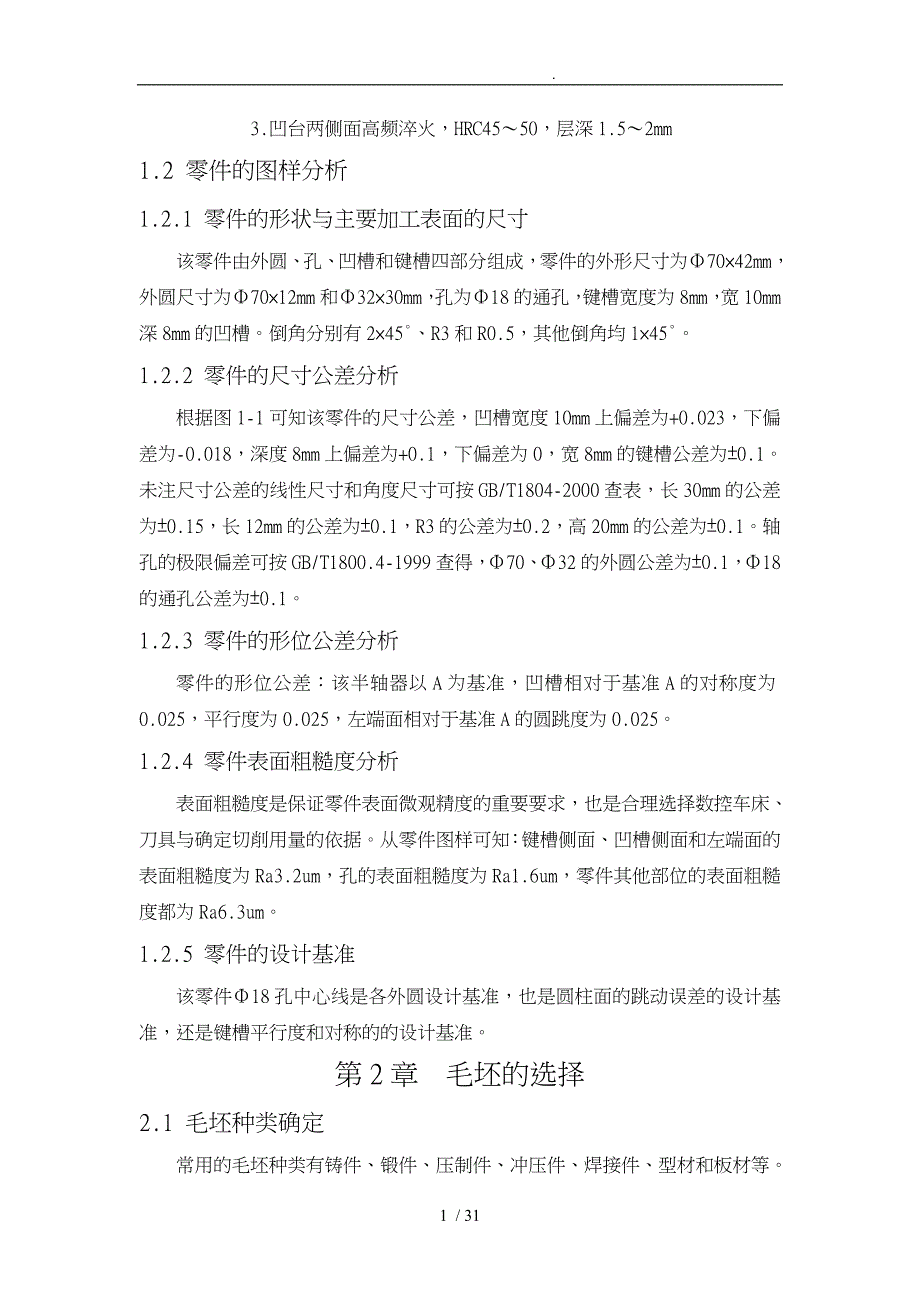 .

3.凹台两侧面高频淬火，HRC45～50，层深1.5～2mm

1.2 零件的图样分析

1.2.1 零件的形状与主要加工表面的尺寸

该零件由外圆、孔、凹槽和键槽四部分组成，零件的外形尺寸为Φ70×42mm，外圆尺寸为Φ70×12mm和Φ32×30mm，孔为Φ18的通孔，键槽宽度为8mm，宽10mm深8mm的凹槽。倒角分别有2×45°、R3和R0.5，其他倒角均1×45°。

1.2.2 零件的尺寸公差分析

根据图1-1可知该零件的尺寸公差，凹槽宽度10mm上偏差为+0.023，下偏差为-0.018，深度8mm上偏差为+0.1，下偏差为0，宽8mm的键槽公差为±0.1。未注尺寸公差的线性尺寸和角度尺寸可按GB/T1804-2000查表，长30mm的公差为±0.15，长12mm的公差为±0.1，R3的公差为±0.2，高20mm的公差为±0.1。轴孔的极限偏差可按GB/T1800.4-1999查得，Φ70、Φ32的外圆公差为±0.1，Φ18的通孔公差为±0.1。

1.2.3 零件的形位公差分析

零件的形位公差：该半轴器以A为基准，凹槽相对于基准A的对称度为0.025，平行度为0.025，左端面相对于基准A的圆跳度为0.025。

1.2.4 零件表面粗糙度分析

表面粗糙度是保证零件表面微观精度的重要要求，也是合理选择数控车床、刀具与确定切削用量的依据。从零件图样可知：键槽侧面、凹槽侧面和左端面的表面粗糙度为Ra3.2um，孔的表面粗糙度为Ra1.6um，零件其他部位的表面粗糙度都为Ra6.3um。

1.2.5 零件的设计基准

该零件Φ18孔中心线是各外圆设计基准，也是圆柱面的跳动误差的设计基准，还是键槽平行度和对称的的设计基准。

第2章 毛坯的选择

2.1 毛坯种类确定

常用的毛坯种类有铸件、锻件、压制件、冲压件、焊接件、型材和板材等。

1 / 31